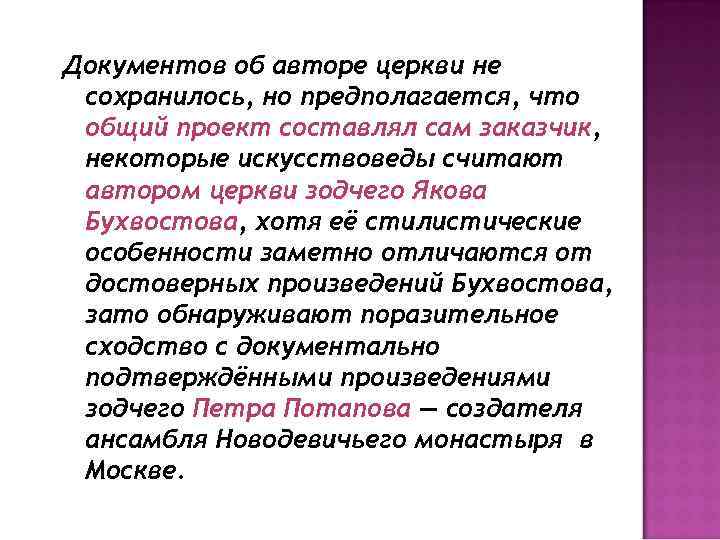 Документов об авторе церкви не сохранилось, но предполагается, что общий проект составлял сам заказчик, некоторые искусствоведы считают автором церкви зодчего Якова Бухвостова, хотя её стилистические особенности заметно отличаются от достоверных произведений Бухвостова, зато обнаруживают поразительное сходство с документально подтверждёнными произведениями зодчего Петра Потапова — создателя ансамбля Новодевичьего монастыря в Москве.